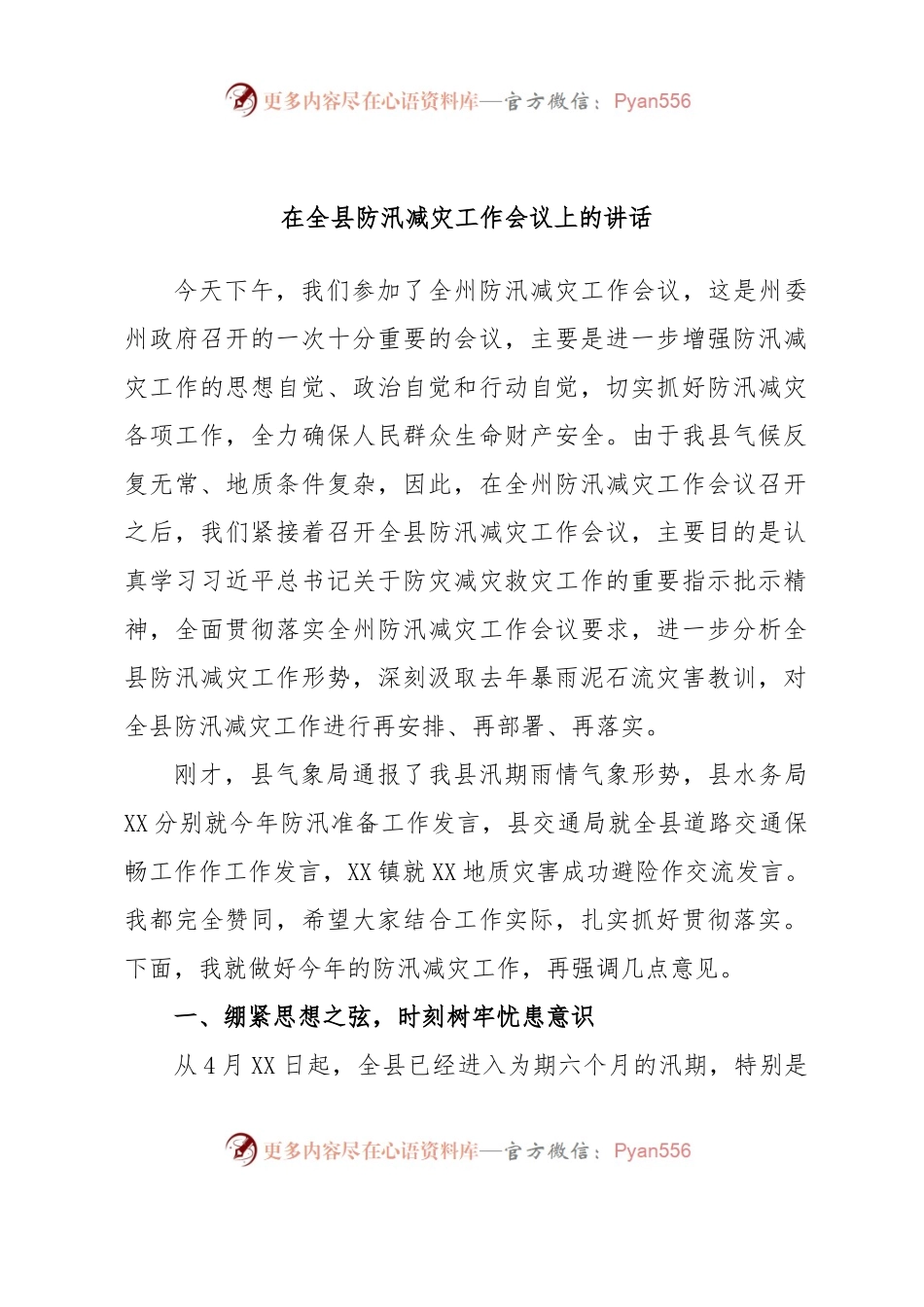 更多内容尽在心语资料库—官方微信：Pyan556

在全县防汛减灾工作会议上的讲话

今天下午，我们参加了全州防汛减灾工作会议，这是州委州政府召开的一次十分重要的会议，主要是进一步增强防汛减灾工作的思想自觉、政治自觉和行动自觉，切实抓好防汛减灾各项工作，全力确保人民群众生命财产安全。由于我县气候反复无常、地质条件复杂，因此，在全州防汛减灾工作会议召开之后，我们紧接着召开全县防汛减灾工作会议，主要目的是认真学习习近平总书记关于防灾减灾救灾工作的重要指示批示精神，全面贯彻落实全州防汛减灾工作会议要求，进一步分析全县防汛减灾工作形势，深刻汲取去年暴雨泥石流灾害教训，对全县防汛减灾工作进行再安排、再部署、再落实。

刚才，县气象局通报了我县汛期雨情气象形势，县水务局XX分别就今年防汛准备工作发言，县交通局就全县道路交通保畅工作作工作发言，XX镇就XX地质灾害成功避险作交流发言。我都完全赞同，希望大家结合工作实际，扎实抓好贯彻落实。下面，我就做好今年的防汛减灾工作，再强调几点意见。

一、绷紧思想之弦，时刻树牢忧患意识

从4月XX日起，全县已经进入为期六个月的汛期，特别是

更多内容尽在心语资料库—官方微信：Pyan556